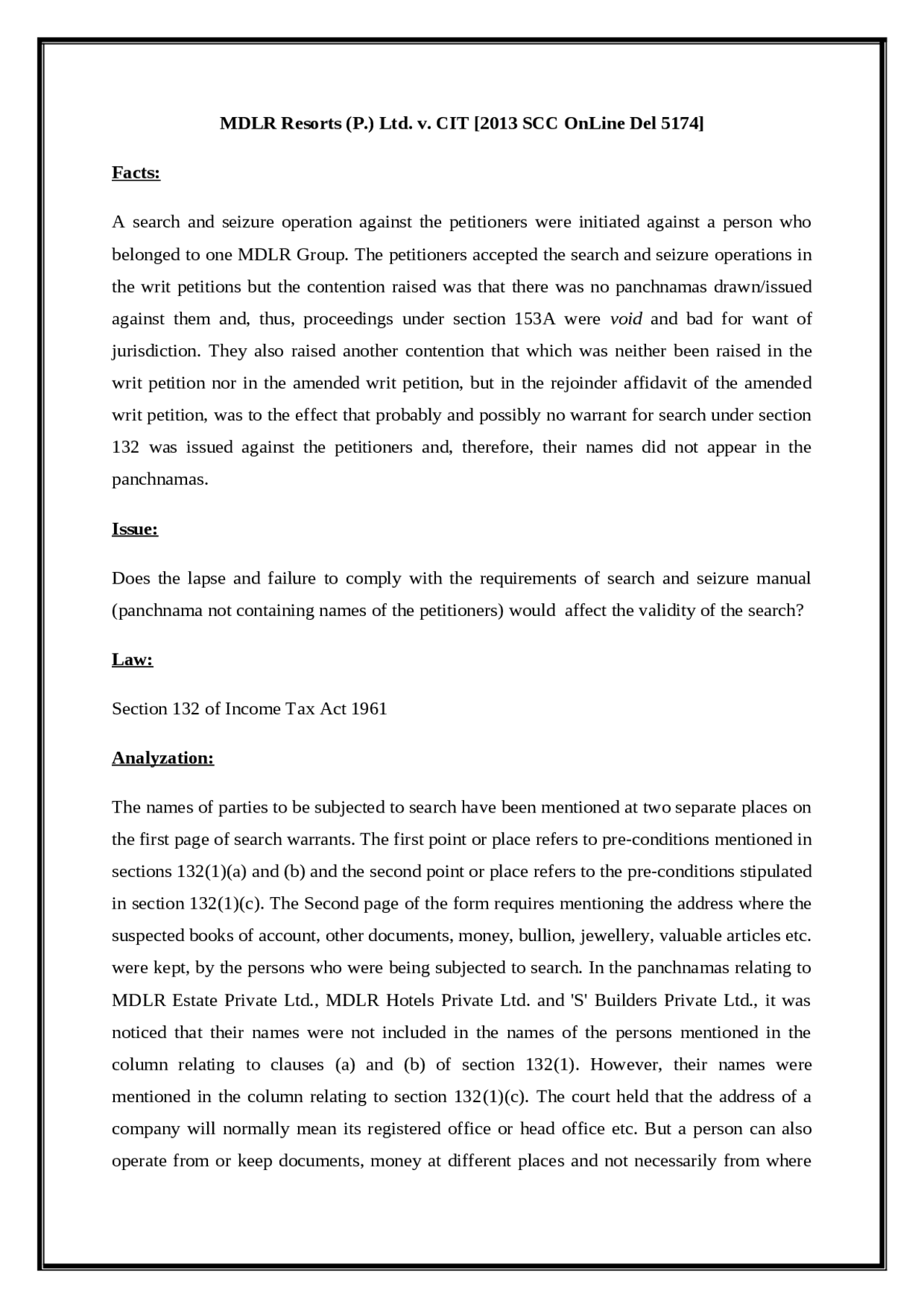 MDLR Resorts (P.) Ltd. v. CIT [2013 SCC OnLine Del 5174]

Facts:

A search and seizure operation against the petitioners were initiated against a person who belonged to one MDLR Group. The petitioners accepted the search and seizure operations in the writ petitions but the contention raised was that there was no panchnamas drawn/issued against them and, thus, proceedings under section 153A were void and bad for want of jurisdiction. They also raised another contention that which was neither been raised in the writ petition nor in the amended writ petition, but in the rejoinder affidavit of the amended writ petition, was to the effect that probably and possibly no warrant for search under section 132 was issued against the petitioners and, therefore, their names did not appear in the panchnamas.

Issue:

Does the lapse and failure to comply with the requirements of search and seizure manual (panchnama not containing names of the petitioners) would affect the validity of the search?

Law:

Section 132 of Income Tax Act 1961

Analyzation:

The names of parties to be subjected to search have been mentioned at two separate places on the first page of search warrants. The first point or place refers to pre-conditions mentioned in sections 132(1)(a) and (b) and the second point or place refers to the pre-conditions stipulated in section 132(1)(c). The Second page of the form requires mentioning the address where the suspected books of account, other documents, money, bullion, jewellery, valuable articles etc. were kept, by the persons who were being subjected to search. In the panchnamas relating to MDLR Estate Private Ltd., MDLR Hotels Private Ltd. and 'S' Builders Private Ltd., it was noticed that their names were not included in the names of the persons mentioned in the column relating to clauses (a) and (b) of section 132(1). However, their names were mentioned in the column relating to section 132(1)(c). The court held that the address of a company will normally mean its registered office or head office etc. But a person can also operate from or keep documents, money at different places and not necessarily from where